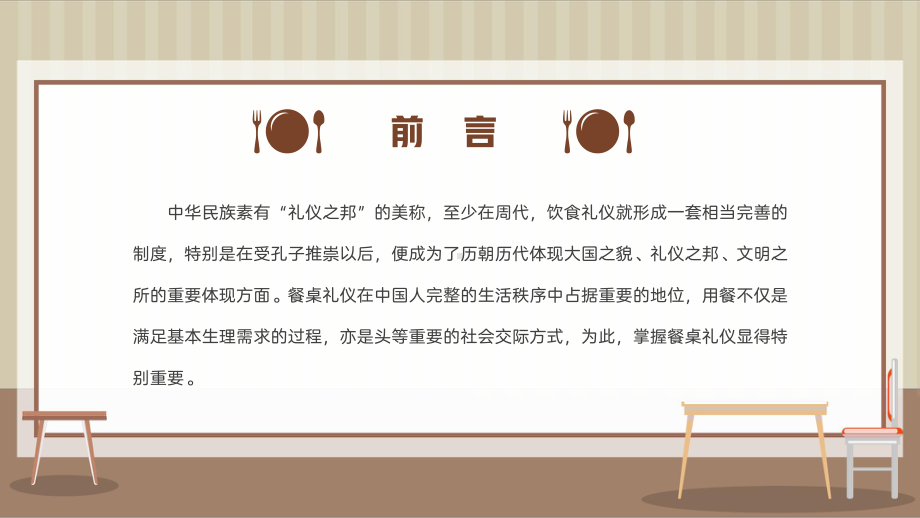 前 言

中华民族素有“礼仪之邦”的美称，至少在周代，饮食礼仪就形成一套相当完善的制度，特别是在受孔子推崇以后，便成为了历朝历代体现大国之貌、礼仪之邦、文明之所的重要体现方面。餐桌礼仪在中国人完整的生活秩序中占据重要的地位，用餐不仅是满足基本生理需求的过程，亦是头等重要的社会交际方式，为此，掌握餐桌礼仪显得特别重要。